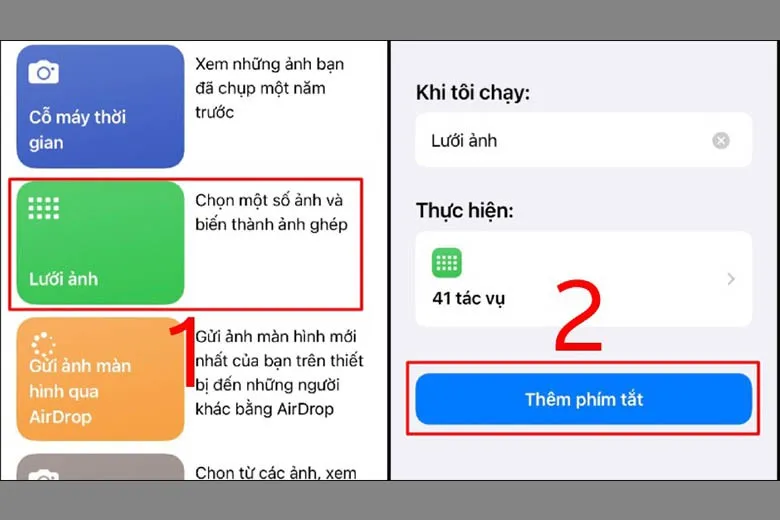 Cỗ máy thời gian

Xem những ảnh bạn đã chụp một năm trước

Lưới ảnh

Chọn một số ảnh và biến thành ảnh ghép

1

Gửi ảnh màn hình qua AirDrop

Gửi ảnh màn hình mới nhất của bạn trên thiết bị đến những người khác bằng AirDrop

Chọn từ các ảnh, xem

Khi tôi chạy:

Lưới ảnh

Thực hiện:

41 tác vụ

2

Thêm phím tắt